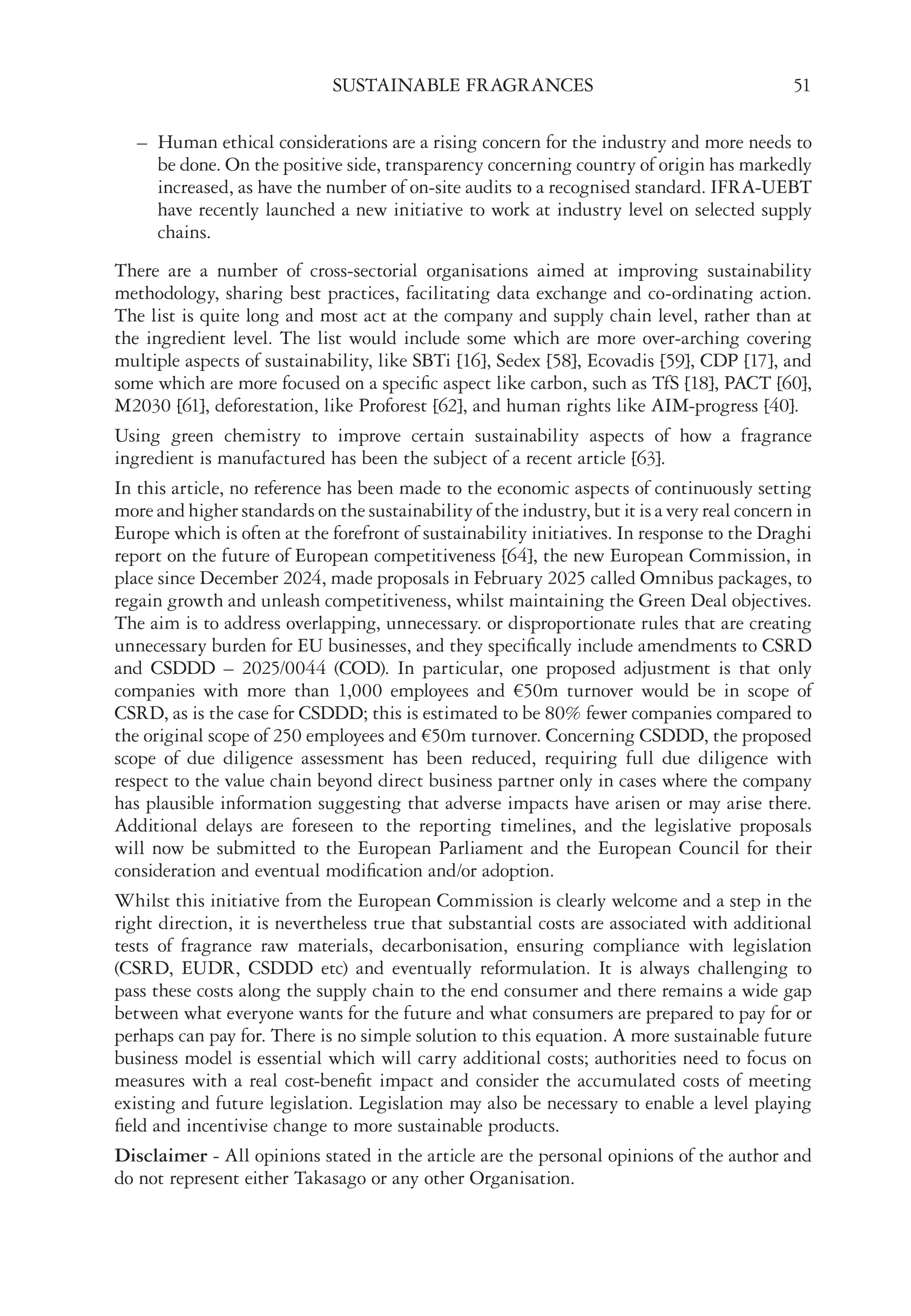 SUSTAINABLE FRAGRANCES 51

– Human ethical considerations are a rising concern for the industry and more needs to be done. On the positive side, transparency concerning country of origin has markedly increased, as have the number of on-site audits to a recognised standard. IFRA-UEBT have recently launched a new initiative to work at industry level on selected supply chains.

There are a number of cross-sectorial organisations aimed at improving sustainability methodology, sharing best practices, facilitating data exchange and co-ordinating action. The list is quite long and most act at the company and supply chain level, rather than at the ingredient level. The list would include some which are more over-arching covering multiple aspects of sustainability, like SBTi [16], Sedex [58], Ecovadis [59], CDP [17], and some which are more focused on a specific aspect like carbon, such as TfS [18], PACT [60], M2030 [61], deforestation, like Proforest [62], and human rights like AIM-progress [40].

Using green chemistry to improve certain sustainability aspects of how a fragrance ingredient is manufactured has been the subject of a recent article [63].

In this article, no reference has been made to the economic aspects of continuously setting more and higher standards on the sustainability of the industry, but it is a very real concern in Europe which is often at the forefront of sustainability initiatives. In response to the Draghi report on the future of European competitiveness [64], the new European Commission, in place since December 2024, made proposals in February 2025 called Omnibus packages, to regain growth and unleash competitiveness, whilst maintaining the Green Deal objectives. The aim is to address overlapping, unnecessary. or disproportionate rules that are creating unnecessary burden for EU businesses, and they specifically include amendments to CSRD and CSDDD – 2025/0044 (COD). In particular, one proposed adjustment is that only companies with more than 1,000 employees and €50m turnover would be in scope of CSRD, as is the case for CSDDD; this is estimated to be 80% fewer companies compared to the original scope of 250 employees and €50m turnover. Concerning CSDDD, the proposed scope of due diligence assessment has been reduced, requiring full due diligence with respect to the value chain beyond direct business partner only in cases where the company has plausible information suggesting that adverse impacts have arisen or may arise there. Additional delays are foreseen to the reporting timelines, and the legislative proposals will now be submitted to the European Parliament and the European Council for their consideration and eventual modification and/or adoption.

Whilst this initiative from the European Commission is clearly welcome and a step in the right direction, it is nevertheless true that substantial costs are associated with additional tests of fragrance raw materials, decarbonisation, ensuring compliance with legislation (CSRD, EUDR, CSDDD etc) and eventually reformulation. It is always challenging to pass these costs along the supply chain to the end consumer and there remains a wide gap between what everyone wants for the future and what consumers are prepared to pay for or perhaps can pay for. There is no simple solution to this equation. A more sustainable future business model is essential which will carry additional costs; authorities need to focus on measures with a real cost-benefit impact and consider the accumulated costs of meeting existing and future legislation. Legislation may also be necessary to enable a level playing field and incentivise change to more sustainable products.

Disclaimer - All opinions stated in the article are the personal opinions of the author and do not represent either Takasago or any other Organisation.